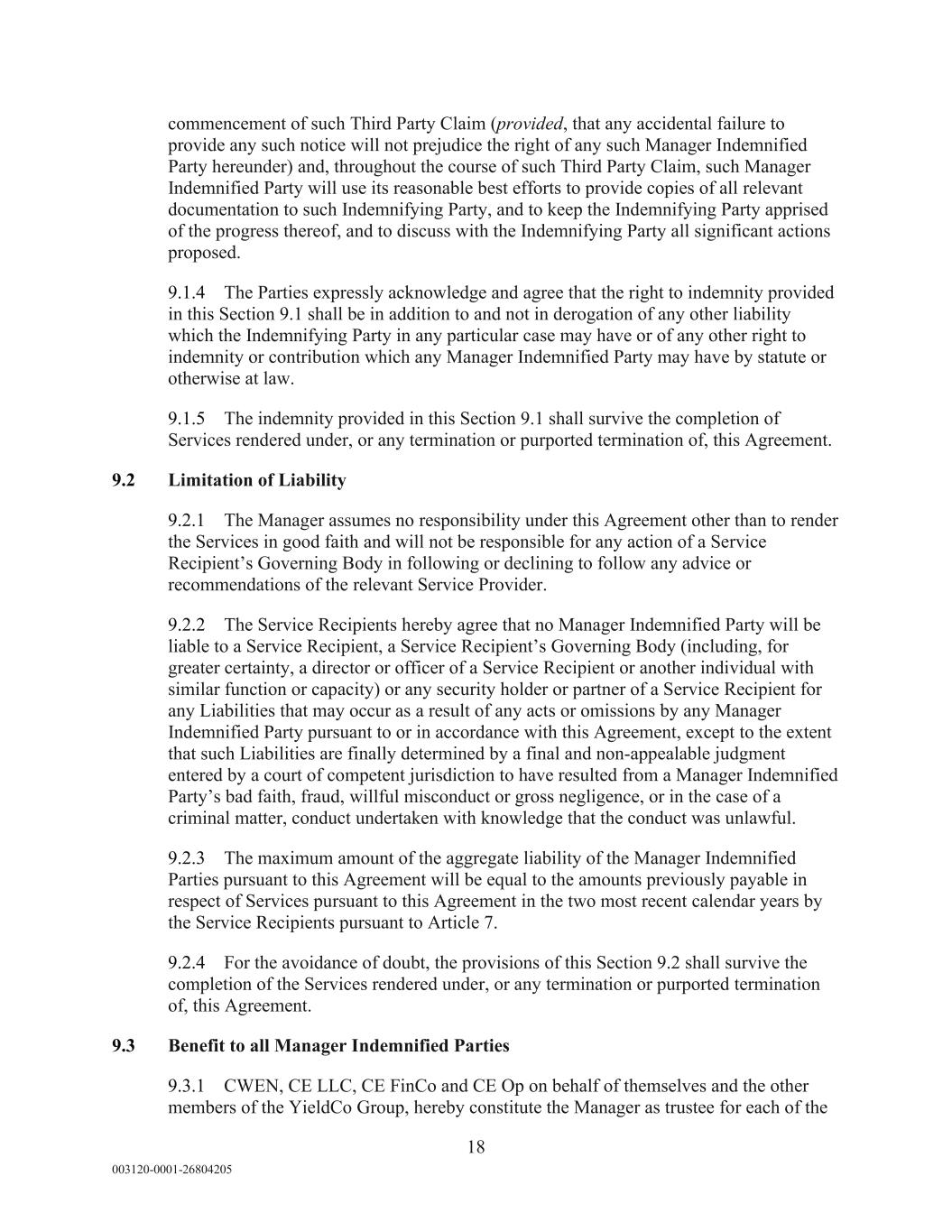 commencement of such Third Party Claim (provided, that any accidental failure to provide any such notice will not prejudice the right of any such Manager Indemnified Party hereunder) and, throughout the course of such Third Party Claim, such Manager Indemnified Party will use its reasonable best efforts to provide copies of all relevant documentation to such Indemnifying Party, and to keep the Indemnifying Party apprised of the progress thereof, and to discuss with the Indemnifying Party all significant actions proposed.

9.1.4 The Parties expressly acknowledge and agree that the right to indemnity provided in this Section 9.1 shall be in addition to and not in derogation of any other liability which the Indemnifying Party in any particular case may have or of any other right to indemnity or contribution which any Manager Indemnified Party may have by statute or otherwise at law.

9.1.5 The indemnity provided in this Section 9.1 shall survive the completion of Services rendered under, or any termination or purported termination of, this Agreement.

9.2 Limitation of Liability

9.2.1 The Manager assumes no responsibility under this Agreement other than to render the Services in good faith and will not be responsible for any action of a Service Recipient's Governing Body in following or declining to follow any advice or recommendations of the relevant Service Provider.

9.2.2 The Service Recipients hereby agree that no Manager Indemnified Party will be liable to a Service Recipient, a Service Recipient's Governing Body (including, for greater certainty, a director or officer of a Service Recipient or another individual with similar function or capacity) or any security holder or partner of a Service Recipient for any Liabilities that may occur as a result of any acts or omissions by any Manager Indemnified Party pursuant to or in accordance with this Agreement, except to the extent that such Liabilities are finally determined by a final and non-appealable judgment entered by a court of competent jurisdiction to have resulted from a Manager Indemnified Party's bad faith, fraud, willful misconduct or gross negligence, or in the case of a criminal matter, conduct undertaken with knowledge that the conduct was unlawful.

9.2.3 The maximum amount of the aggregate liability of the Manager Indemnified Parties pursuant to this Agreement will be equal to the amounts previously payable in respect of Services pursuant to this Agreement in the two most recent calendar years by the Service Recipients pursuant to Article 7.

9.2.4 For the avoidance of doubt, the provisions of this Section 9.2 shall survive the completion of the Services rendered under, or any termination or purported termination of, this Agreement.

9.3 Benefit to all Manager Indemnified Parties

9.3.1 CWEN, CE LLC, CE FinCo and CE Op on behalf of themselves and the other members of the YieldCo Group, hereby constitute the Manager as trustee for each of the

18

003120-0001-26804205